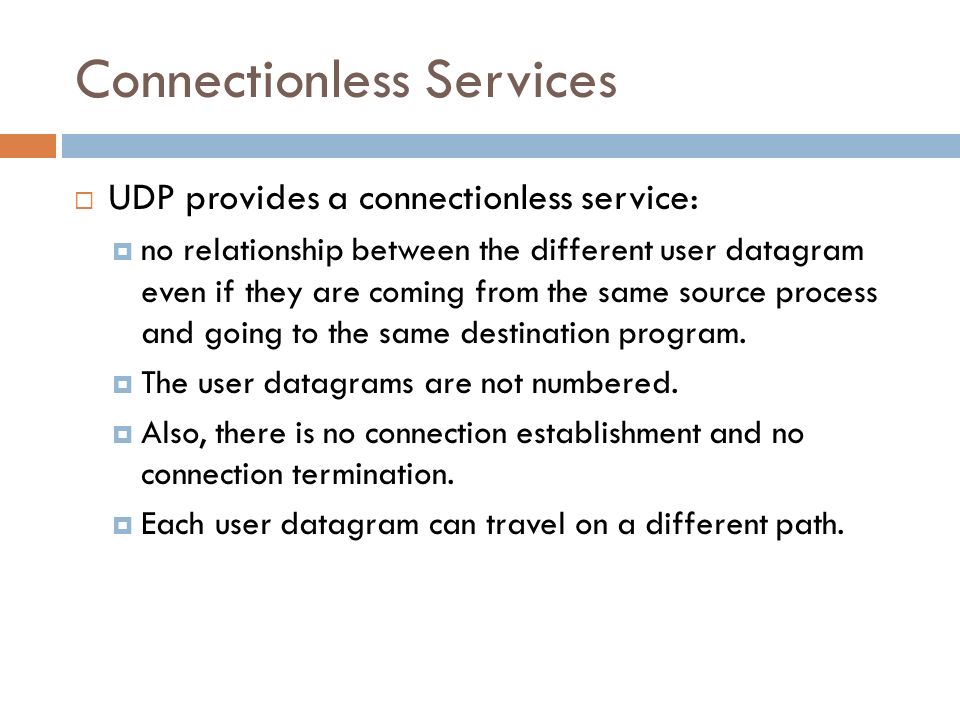 Connectionless Services

UDP provides a connectionless service:

no relationship between the different user datagram even if they are coming from the same source process and going to the same destination program.

The user datagrams are not numbered.

Also, there is no connection establishment and no connection termination.

Each user datagram can travel on a different path.